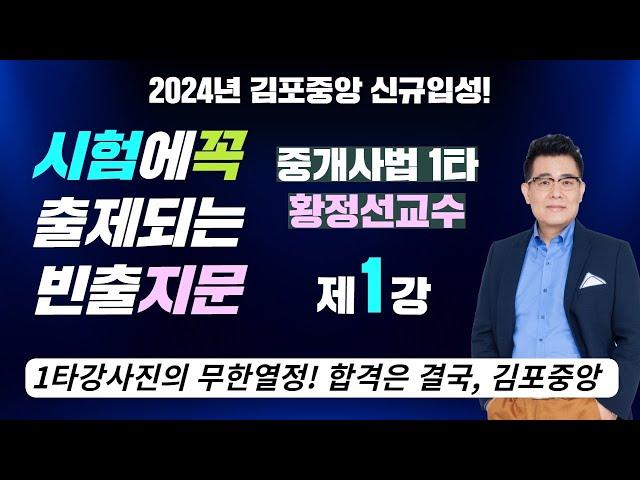 2024년 김포중앙 신규입성!

시험에꼭
출제되는
빈출지문

중개사법 1타
황정선교수

제1강

1타강사진의 무한열정! 합격은 결국, 김포중앙